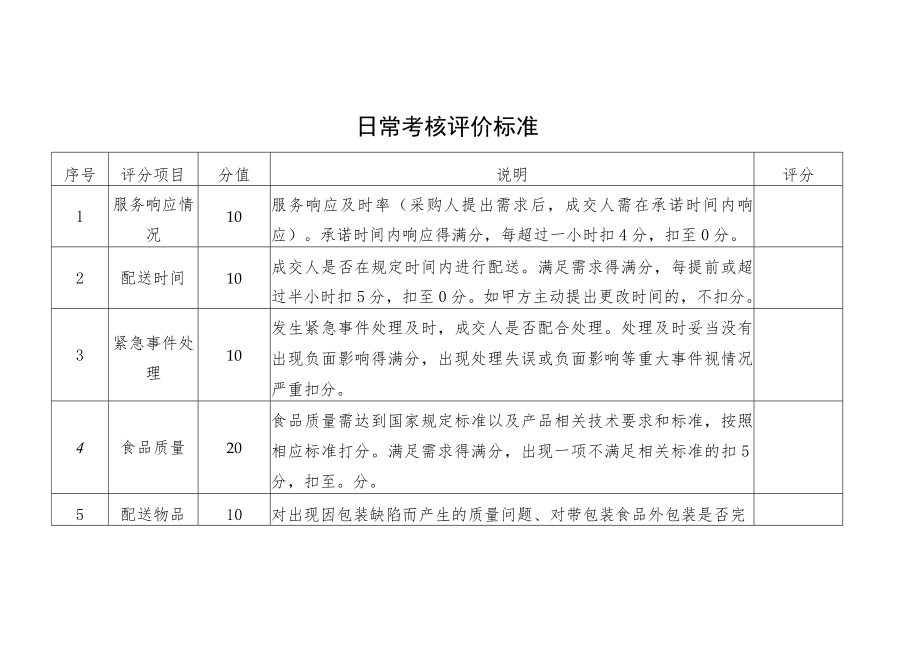 日常考核评价标准

| 序号 | 评分项目 | 分值 | 说明 | 评分 |
|---|---|---|---|---|
| 1 | 服务响应情况 | 10 | 服务响应及时率（采购人提出需求后，成交人需在承诺时间内响应）。承诺时间内响应得满分，每超过一小时扣4分，扣至0分。 | |
| 2 | 配送时间 | 10 | 成交人是否在规定时间内进行配送。满足需求得满分，每提前或超过半小时扣5分，扣至0分。如甲方主动提出更改时间的，不扣分。 | |
| 3 | 紧急事件处理 | 10 | 发生紧急事件处理及时，成交人是否配合处理。处理及时妥当没有出现负面影响得满分，出现处理失误或负面影响等重大事件视情况严重扣分。 | |
| 4 | 食品质量 | 20 | 食品质量需达到国家规定标准以及产品相关技术要求和标准，按照相应标准打分。满足需求得满分，出现一项不满足相关标准的扣5分，扣至。分。 | |
| 5 | 配送物品 | 10 | 对出现因包装缺陷而产生的质量问题、对带包装食品外包装是否完 | |